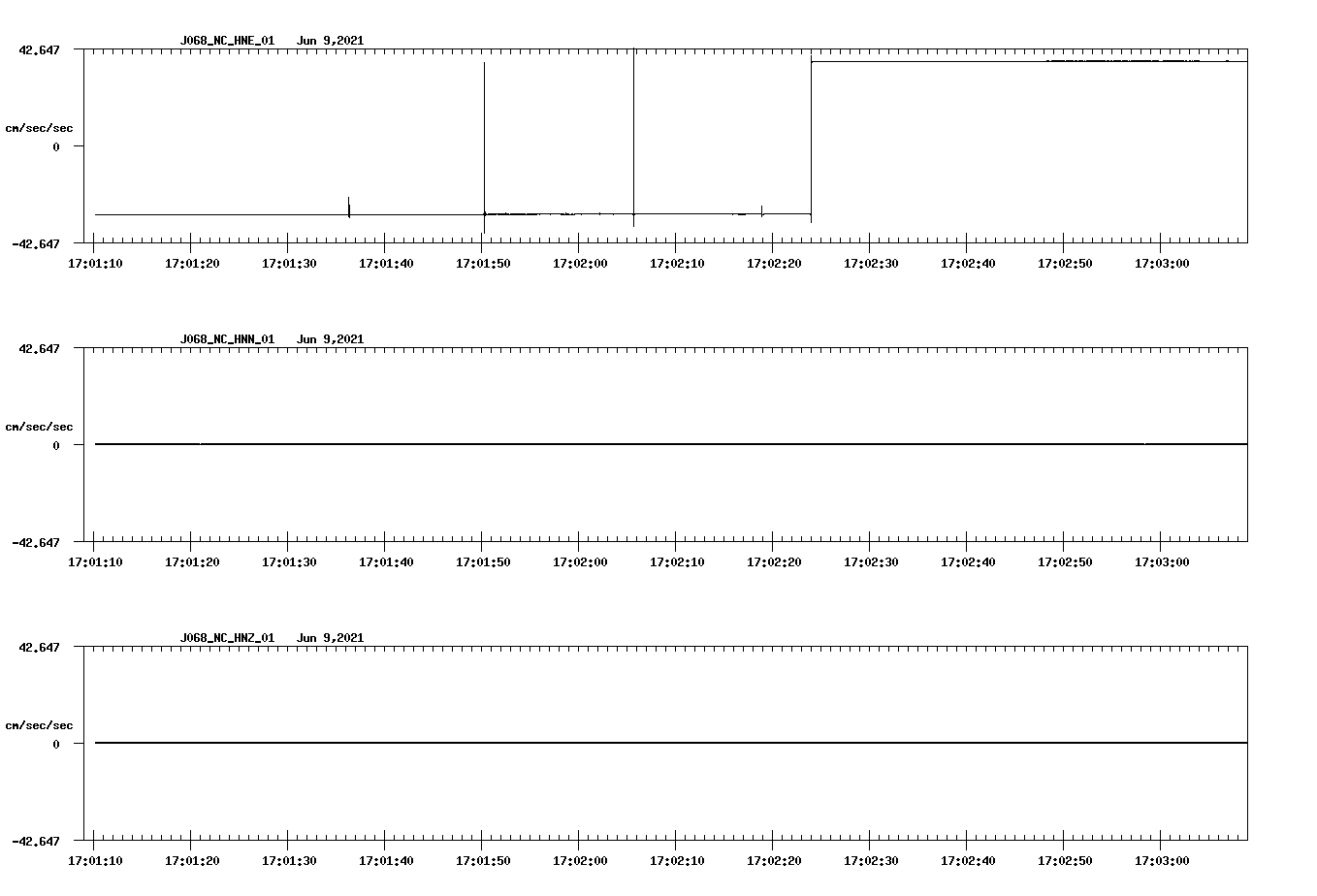 J068_NC_HNE_01 Jun 9,2021

42.647

cm/sec/sec

0

-42.647

17:01:10 17:01:20 17:01:30 17:01:40 17:01:50 17:02:00 17:02:10 17:02:20 17:02:30 17:02:40 17:02:50 17:03:00

J068_NC_HNN_01 Jun 9,2021

42.647

cm/sec/sec

0

-42.647

17:01:10 17:01:20 17:01:30 17:01:40 17:01:50 17:02:00 17:02:10 17:02:20 17:02:30 17:02:40 17:02:50 17:03:00

J068_NC_HNZ_01 Jun 9,2021

42.647

cm/sec/sec

0

-42.647

17:01:10 17:01:20 17:01:30 17:01:40 17:01:50 17:02:00 17:02:10 17:02:20 17:02:30 17:02:40 17:02:50 17:03:00